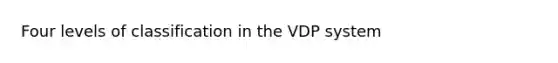 Four levels of classification in the VDP system